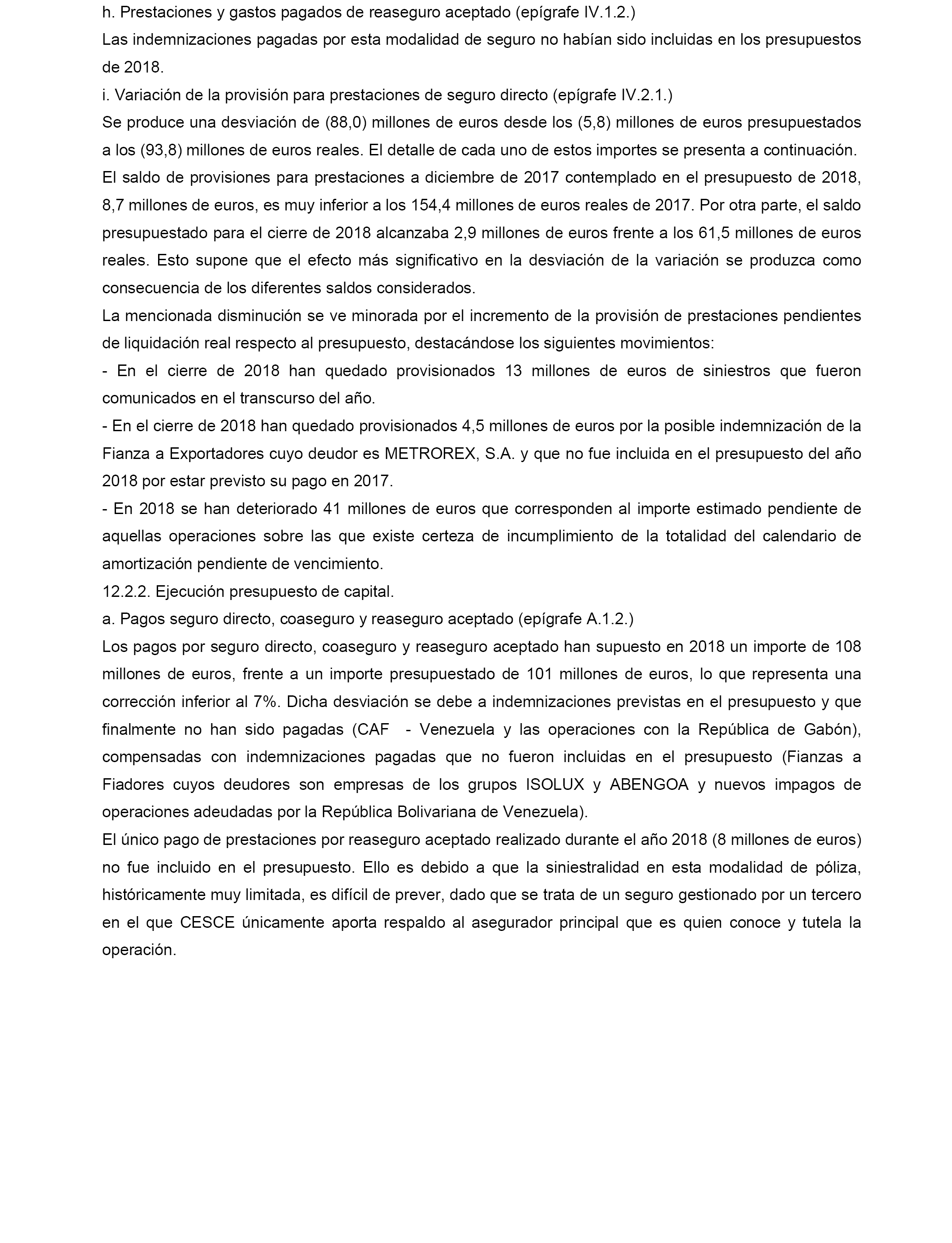 h. Prestaciones y gastos pagados de reaseguro aceptado (epígrafe IV.1.2.)
Las indemnizaciones pagadas por esta modalidad de seguro no habían sido incluidas en los presupuestos de 2018.
i. Variación de la provisión para prestaciones de seguro directo (epígrafe IV.2.1.)
Se produce una desviación de (88,0) millones de euros desde los (5,8) millones de euros presupuestados a los (93,8) millones de euros reales. El detalle de cada uno de estos importes se presenta a continuación.
El saldo de provisiones para prestaciones a diciembre de 2017 contemplado en el presupuesto de 2018, 8,7 millones de euros, es muy inferior a los 154,4 millones de euros reales de 2017. Por otra parte, el saldo presupuestado para el cierre de 2018 alcanzaba 2,9 millones de euros frente a los 61,5 millones de euros reales. Esto supone que el efecto más significativo en la desviación de la variación se produzca como consecuencia de los diferentes saldos considerados.
La mencionada disminución se ve minorada por el incremento de la provisión de prestaciones pendientes de liquidación real respecto al presupuesto, destacándose los siguientes movimientos:
- En el cierre de 2018 han quedado provisionados 13 millones de euros de siniestros que fueron comunicados en el transcurso del año.
- En el cierre de 2018 han quedado provisionados 4,5 millones de euros por la posible indemnización de la Fianza a Exportadores cuyo deudor es METROREX, S.A. y que no fue incluida en el presupuesto del año 2018 por estar previsto su pago en 2017.
- En 2018 se han deteriorado 41 millones de euros que corresponden al importe estimado pendiente de aquellas operaciones sobre las que existe certeza de incumplimiento de la totalidad del calendario de amortización pendiente de vencimiento.
12.2.2. Ejecución presupuesto de capital.
a. Pagos seguro directo, coaseguro y reaseguro aceptado (epígrafe A.1.2.)
Los pagos por seguro directo, coaseguro y reaseguro aceptado han supuesto en 2018 un importe de 108 millones de euros, frente a un importe presupuestado de 101 millones de euros, lo que representa una corrección inferior al 7%. Dicha desviación se debe a indemnizaciones previstas en el presupuesto y que finalmente no han sido pagadas (CAF - Venezuela y las operaciones con la República de Gabón), compensadas con indemnizaciones pagadas que no fueron incluidas en el presupuesto (Fianzas a Fiadores cuyos deudores son empresas de los grupos ISOLUX y ABENGOA y nuevos impagos de operaciones adeudadas por la República Bolivariana de Venezuela).
El único pago de prestaciones por reaseguro aceptado realizado durante el año 2018 (8 millones de euros) no fue incluido en el presupuesto. Ello es debido a que la siniestralidad en esta modalidad de póliza, históricamente muy limitada, es difícil de prever, dado que se trata de un seguro gestionado por un tercero en el que CESCE únicamente aporta respaldo al asegurador principal que es quien conoce y tutela la operación.